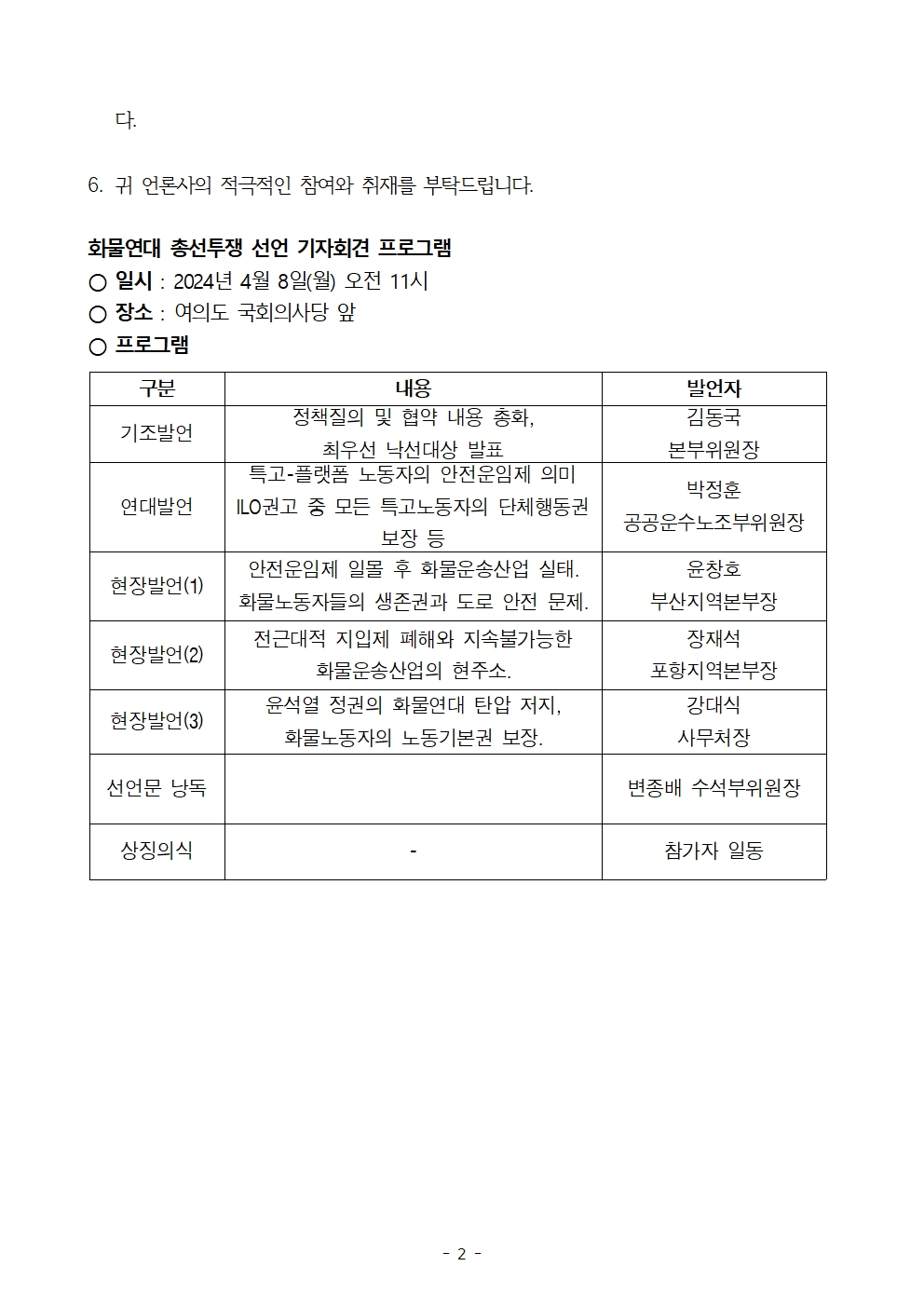 다.

6. 귀 언론사의 적극적인 참여와 취재를 부탁드립니다.

화물연대 총선투쟁 선언 기자회견 프로그램
○ 일시 : 2024년 4월 8일(월) 오전 11시
○ 장소 : 여의도 국회의사당 앞
○ 프로그램

| 구분 | 내용 | 발언자 |
|---|---|---|
| 기조발언 | 정책질의 및 협약 내용 총화, 최우선 낙선대상 발표 | 김동국 본부위원장 |
| 연대발언 | 특고-플랫폼 노동자의 안전운임제 의미 ILO권고 중 모든 특고노동자의 단체행동권 보장 등 | 박정훈 공공운수노조부위원장 |
| 현장발언(1) | 안전운임제 일몰 후 화물운송산업 실태. 화물노동자들의 생존권과 도로 안전 문제. | 윤창호 부산지역본부장 |
| 현장발언(2) | 전근대적 지입제 폐해와 지속불가능한 화물운송산업의 현주소. | 장재석 포항지역본부장 |
| 현장발언(3) | 윤석열 정권의 화물연대 탄압 저지, 화물노동자의 노동기본권 보장. | 강대식 사무처장 |
| 선언문 낭독 | | 변종배 수석부위원장 |
| 상징의식 | - | 참가자 일동 |

- 2 -